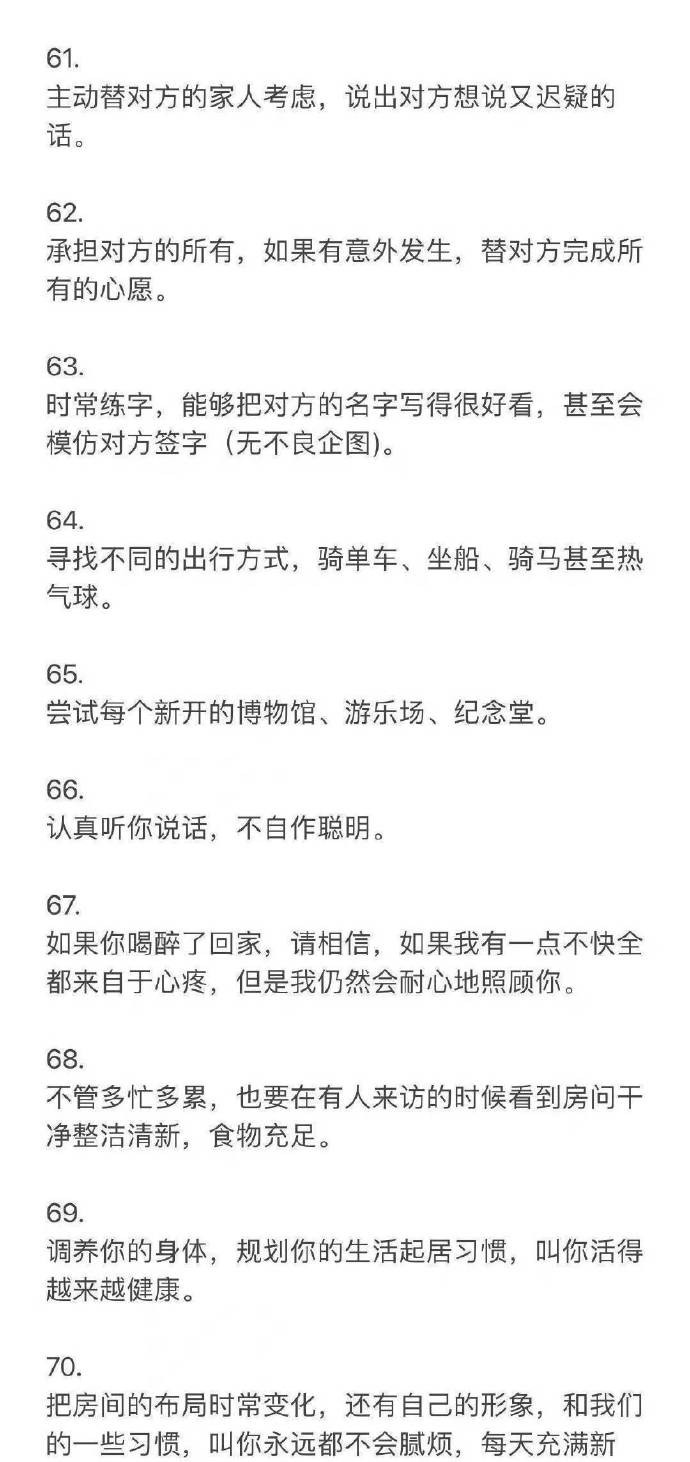 61.
主动替对方的家人考虑，说出对方想说又迟疑的话。

62.
承担对方的所有，如果有意外发生，替对方完成所有的心愿。

63.
时常练字，能够把对方的名字写得很好看，甚至会模仿对方签字（无不良企图)。

64.
寻找不同的出行方式，骑单车、坐船、骑马甚至热气球。

65.
尝试每个新开的博物馆、游乐场、纪念堂。

66.
认真听你说话，不自作聪明。

67.
如果你喝醉了回家，请相信，如果我有一点不快全都来自于心疼，但是我仍然会耐心地照顾你。

68.
不管多忙多累，也要在有人来访的时候看到房间干净整洁清新，食物充足。

69.
调养你的身体，规划你的生活起居习惯，叫你活得越来越健康。

70.
把房间的布局时常变化，还有自己的形象，和我们的一些习惯，叫你永远都不会腻烦，每天充满新